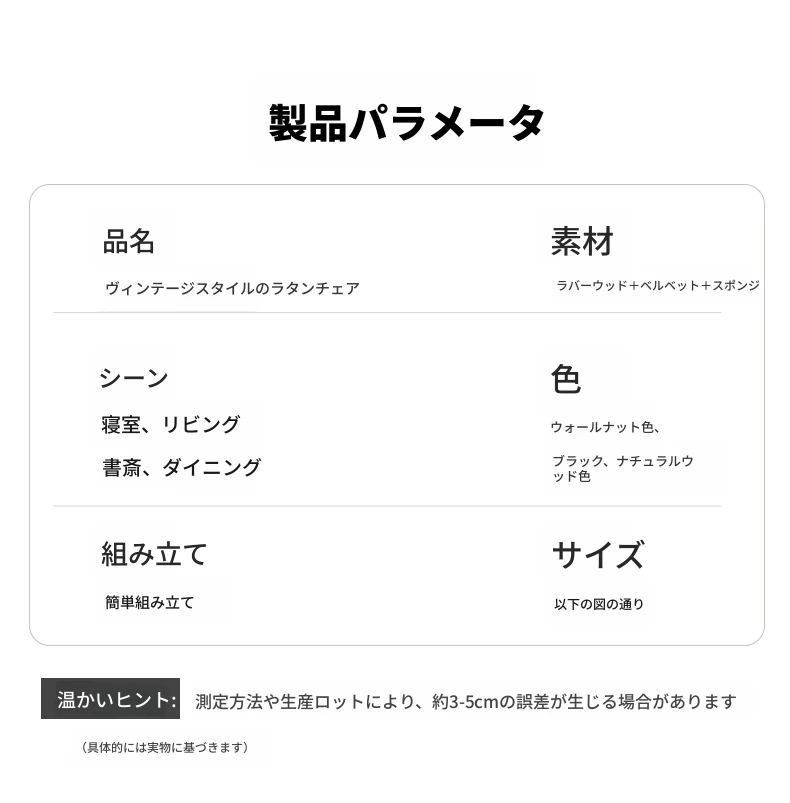 製品パラメータ

品名

ヴィンテージスタイルのラタンチェア

素材

ラバーウッド＋ベルベット＋スポンジ

シーン

寝室、リビング

書斎、ダイニング

色

ウォールナット色、

ブラック、ナチュラルウッド色

組み立て

簡単組み立て

サイズ

以下の図の通り

温かいヒント: 測定方法や生産ロットにより、約3-5cmの誤差が生じる場合があります

（具体的には実物に基づきます）